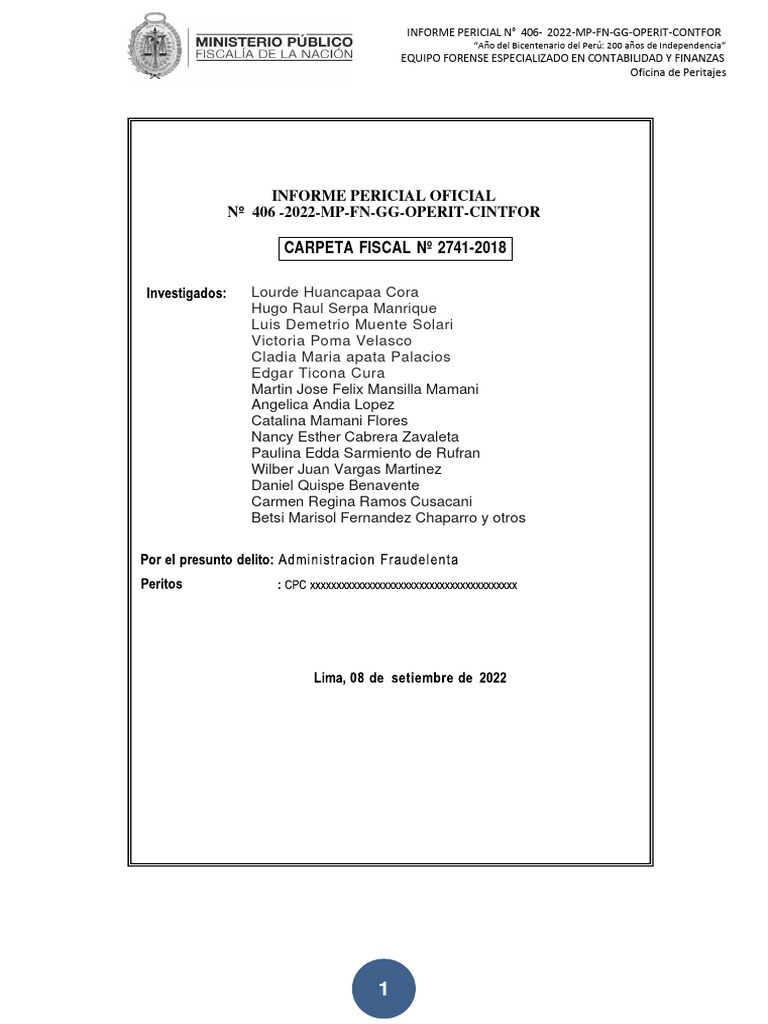 MINISTERIO PÚBLICO
FISCALÍA DE LA NACIÓN

INFORME PERICIAL N° 406- 2022-MP-FN-GG-OPERIT-CONTFOR
"Año del Bicentenario del Perú: 200 años de Independencia"
EQUIPO FORENSE ESPECIALIZADO EN CONTABILIDAD Y FINANZAS
Oficina de Peritajes

INFORME PERICIAL OFICIAL
Nº 406 -2022-MP-FN-GG-OPERIT-CINTFOR

CARPETA FISCAL Nº 2741-2018

Investigados: Lourde Huancapaa Cora
Hugo Raul Serpa Manrique
Luis Demetrio Muente Solari
Victoria Poma Velasco
Cladia Maria apata Palacios
Edgar Ticona Cura
Martin Jose Felix Mansilla Mamani
Angelica Andia Lopez
Catalina Mamani Flores
Nancy Esther Cabrera Zavaleta
Paulina Edda Sarmiento de Rufran
Wilber Juan Vargas Martinez
Daniel Quispe Benavente
Carmen Regina Ramos Cusacani
Betsi Marisol Fernandez Chaparro y otros

Por el presunto delito: Administracion Fraudelenta

Peritos : CPC xxxxxxxxxxxxxxxxxxxxxxxxxxxxxxxxxxxxxxxxx

Lima, 08 de setiembre de 2022

1